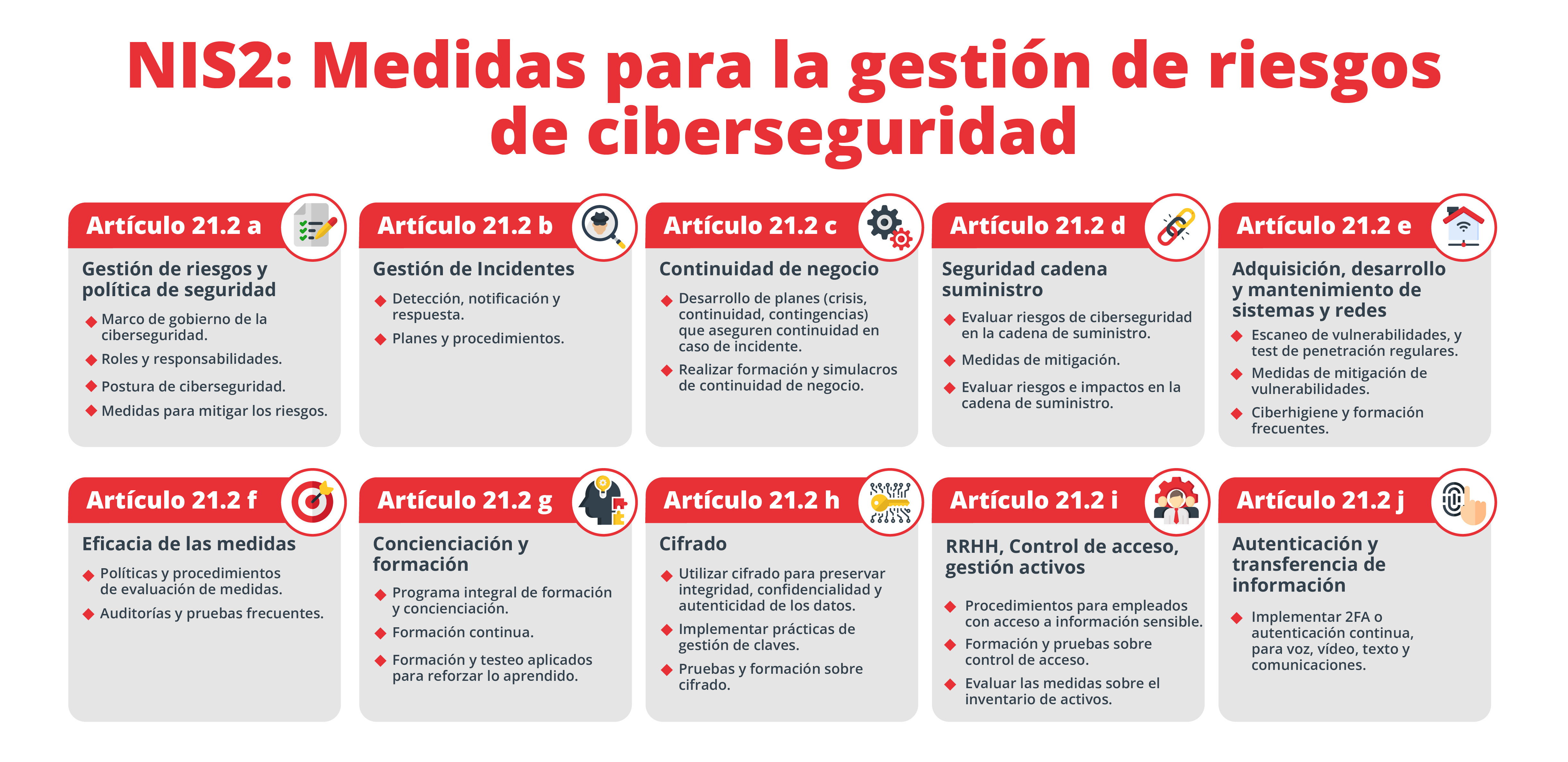 NIS2: Medidas para la gestión de riesgos de ciberseguridad

Artículo 21.2 a

Gestión de riesgos y política de seguridad

◆ Marco de gobierno de la ciberseguridad.
◆ Roles y responsabilidades.
◆ Postura de ciberseguridad.
◆ Medidas para mitigar los riesgos.

Artículo 21.2 b

Gestión de Incidentes

◆ Detección, notificación y respuesta.
◆ Planes y procedimientos.

Artículo 21.2 c

Continuidad de negocio

◆ Desarrollo de planes (crisis, continuidad, contingencias) que aseguren continuidad en caso de incidente.
◆ Realizar formación y simulacros de continuidad de negocio.

Artículo 21.2 d

Seguridad cadena suministro

◆ Evaluar riesgos de ciberseguridad en la cadena de suministro.
◆ Medidas de mitigación.
◆ Evaluar riesgos e impactos en la cadena de suministro.

Artículo 21.2 e

Adquisición, desarrollo y mantenimiento de sistemas y redes

◆ Escaneo de vulnerabilidades, y test de penetración regulares.
◆ Medidas de mitigación de vulnerabilidades.
◆ Ciberhigiene y formación frecuentes.

Artículo 21.2 f

Eficacia de las medidas

◆ Políticas y procedimientos de evaluación de medidas.
◆ Auditorías y pruebas frecuentes.

Artículo 21.2 g

Concienciación y formación

◆ Programa integral de formación y concienciación.
◆ Formación continua.
◆ Formación y testeo aplicados para reforzar lo aprendido.

Artículo 21.2 h

Cifrado

◆ Utilizar cifrado para preservar integridad, confidencialidad y autenticidad de los datos.
◆ Implementar prácticas de gestión de claves.
◆ Pruebas y formación sobre cifrado.

Artículo 21.2 i

RRHH, Control de acceso, gestión activos

◆ Procedimientos para empleados con acceso a información sensible.
◆ Formación y pruebas sobre control de acceso.
◆ Evaluar las medidas sobre el inventario de activos.

Artículo 21.2 j

Autenticación y transferencia de información

◆ Implementar 2FA o autenticación continua, para voz, vídeo, texto y comunicaciones.